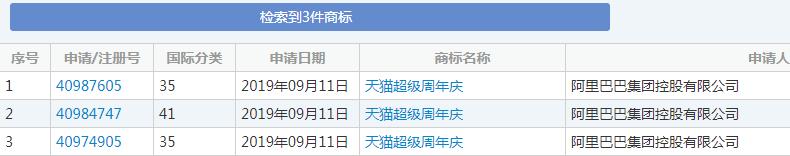 检索到3件商标

| 序号 | 申请/注册号 | 国际分类 | 申请日期 | 商标名称 | 申请人 |
|---|---|---|---|---|---|
| 1 | 40987605 | 35 | 2019年09月11日 | 天猫超级周年庆 | 阿里巴巴集团控股有限公司 |
| 2 | 40984747 | 41 | 2019年09月11日 | 天猫超级周年庆 | 阿里巴巴集团控股有限公司 |
| 3 | 40974905 | 35 | 2019年09月11日 | 天猫超级周年庆 | 阿里巴巴集团控股有限公司 |